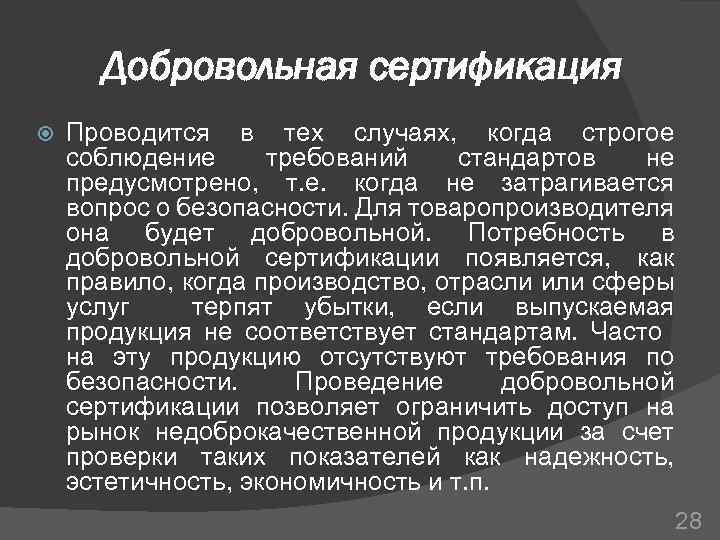 Добровольная сертификация

Проводится в тех случаях, когда строгое соблюдение требований стандартов не предусмотрено, т.е. когда не затрагивается вопрос о безопасности. Для товаропроизводителя она будет добровольной. Потребность в добровольной сертификации появляется, как правило, когда производство, отрасли или сферы услуг терпят убытки, если выпускаемая продукция не соответствует стандартам. Часто на эту продукцию отсутствуют требования по безопасности. Проведение добровольной сертификации позволяет ограничить доступ на рынок недоброкачественной продукции за счет проверки таких показателей как надежность, эстетичность, экономичность и т.п.

28